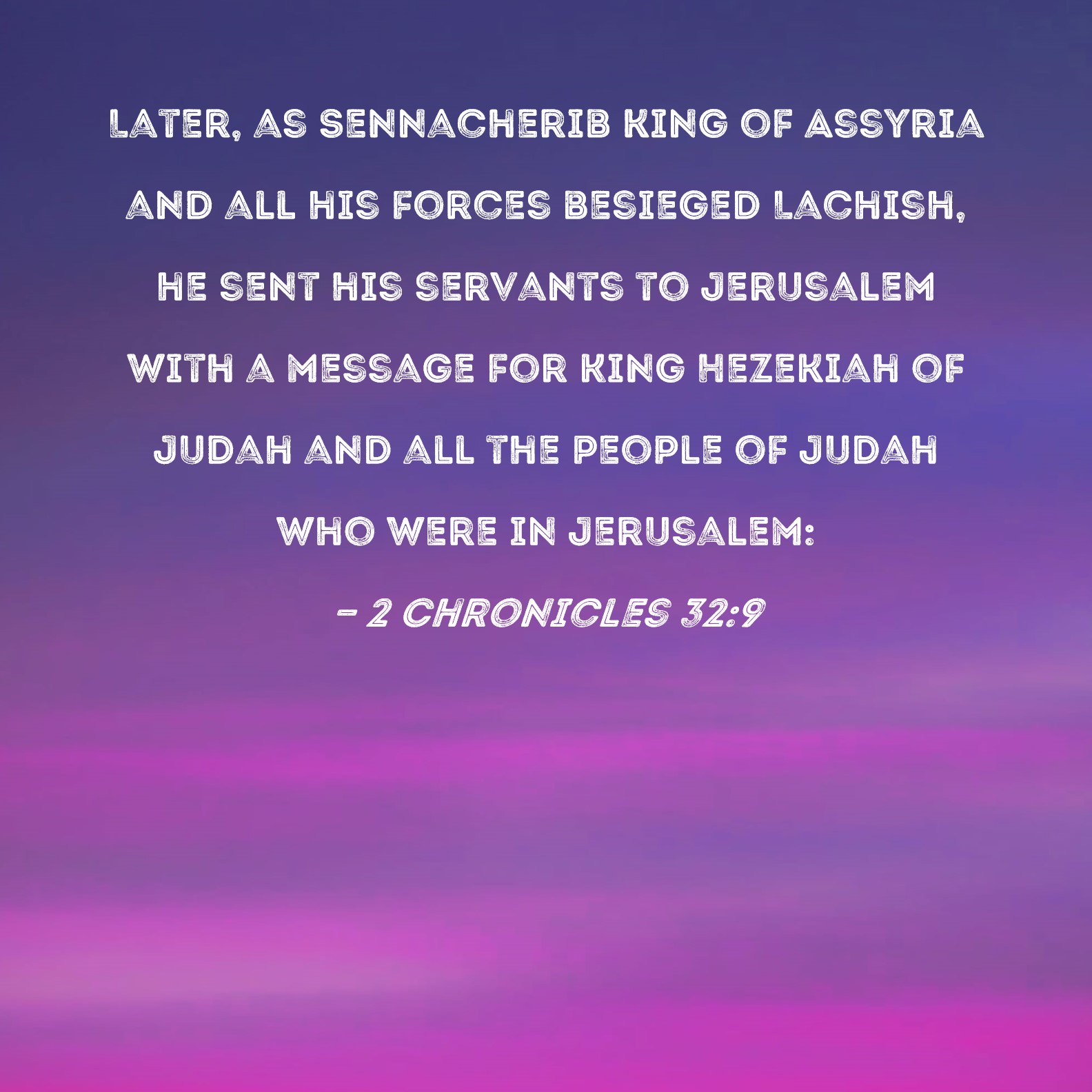 LATER, AS SENNACHERIB KING OF ASSYRIA AND ALL HIS FORCES BESIEGED LACHISH, HE SENT HIS SERVANTS TO JERUSALEM WITH A MESSAGE FOR KING HEZEKIAH OF JUDAH AND ALL THE PEOPLE OF JUDAH WHO WERE IN JERUSALEM:

- 2 CHRONICLES 32:9